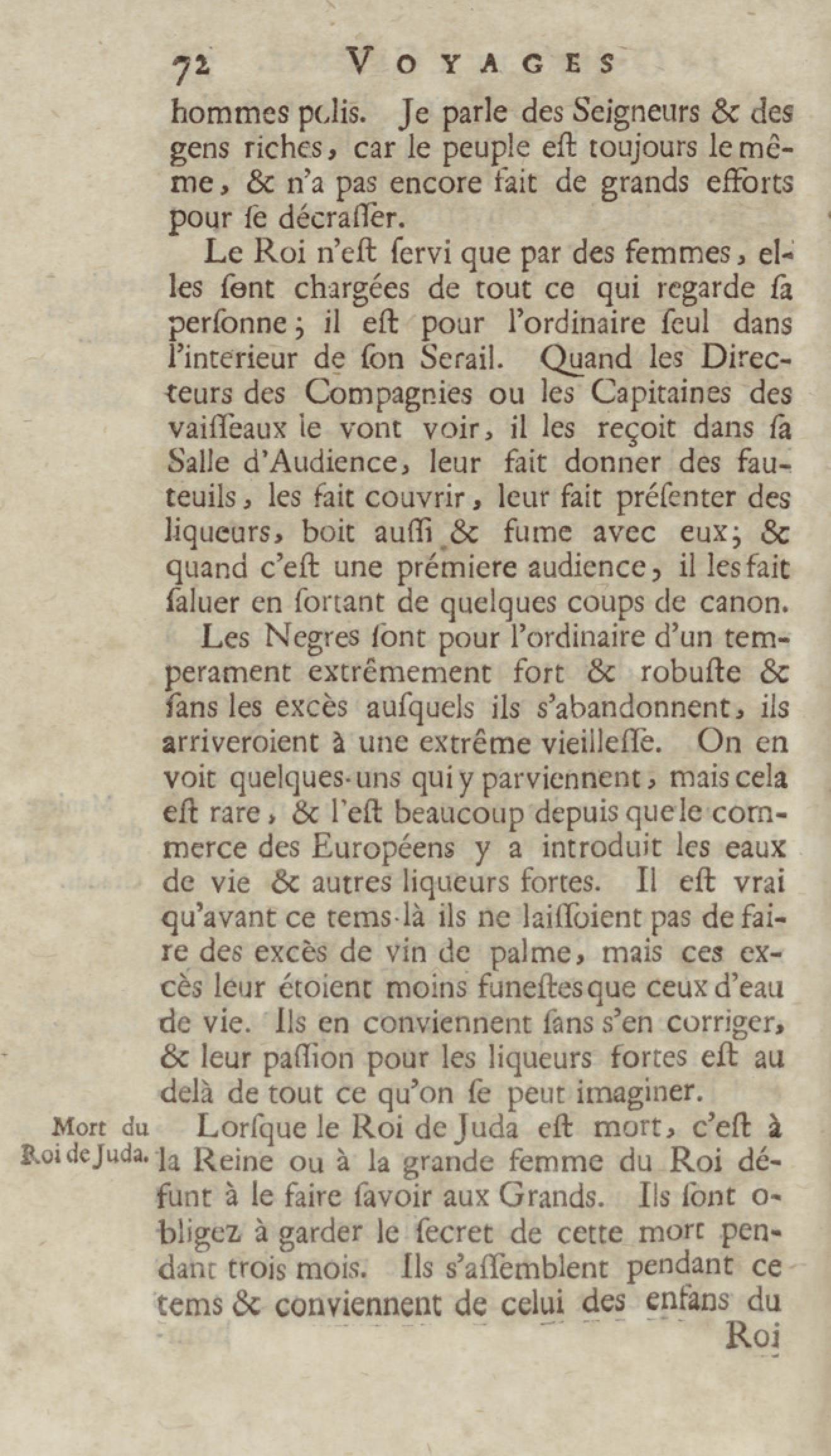 72 VOYAGES

hommes polis. Je parle des Seigneurs & des gens riches, car le peuple eſt toujours le même, & n'a pas encore fait de grands efforts pour ſe décraſſer.

Le Roi n'eſt ſervi que par des femmes, elles ſont chargées de tout ce qui regarde ſa perſonne; il eſt pour l'ordinaire ſeul dans l'interieur de ſon Serail. Quand les Directeurs des Compagnies ou les Capitaines des vaiſſeaux le vont voir, il les reçoit dans ſa Salle d'Audience, leur fait donner des fauteuils, les fait couvrir, leur fait préſenter des liqueurs, boit auſſi & fume avec eux; & quand c'eſt une prémiere audience, il les fait ſaluer en ſortant de quelques coups de canon.

Les Negres ſont pour l'ordinaire d'un temperament extrêmement fort & robuſte & ſans les excès auſquels ils s'abandonnent, ils arriveroient à une extrême vieilleſſe. On en voit quelques-uns qui y parviennent, mais cela eſt rare, & l'eſt beaucoup depuis que le commerce des Européens y a introduit les eaux de vie & autres liqueurs fortes. Il eſt vrai qu'avant ce tems-là ils ne laiſſoient pas de faire des excès de vin de palme, mais ces excès leur étoient moins funeſtes que ceux d'eau de vie. Ils en conviennent ſans s'en corriger, & leur paſſion pour les liqueurs fortes eſt au delà de tout ce qu'on ſe peut imaginer.

Mort du Roi de Juda.

Lorſque le Roi de Juda eſt mort, c'eſt à la Reine ou à la grande femme du Roi défunt à le faire ſavoir aux Grands. Ils ſont obligez à garder le ſecret de cette mort pendant trois mois. Ils s'aſſemblent pendant ce tems & conviennent de celui des enfans du

Roi